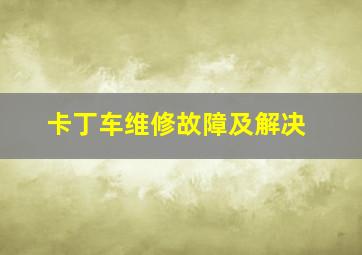 卡丁车维修故障及解决